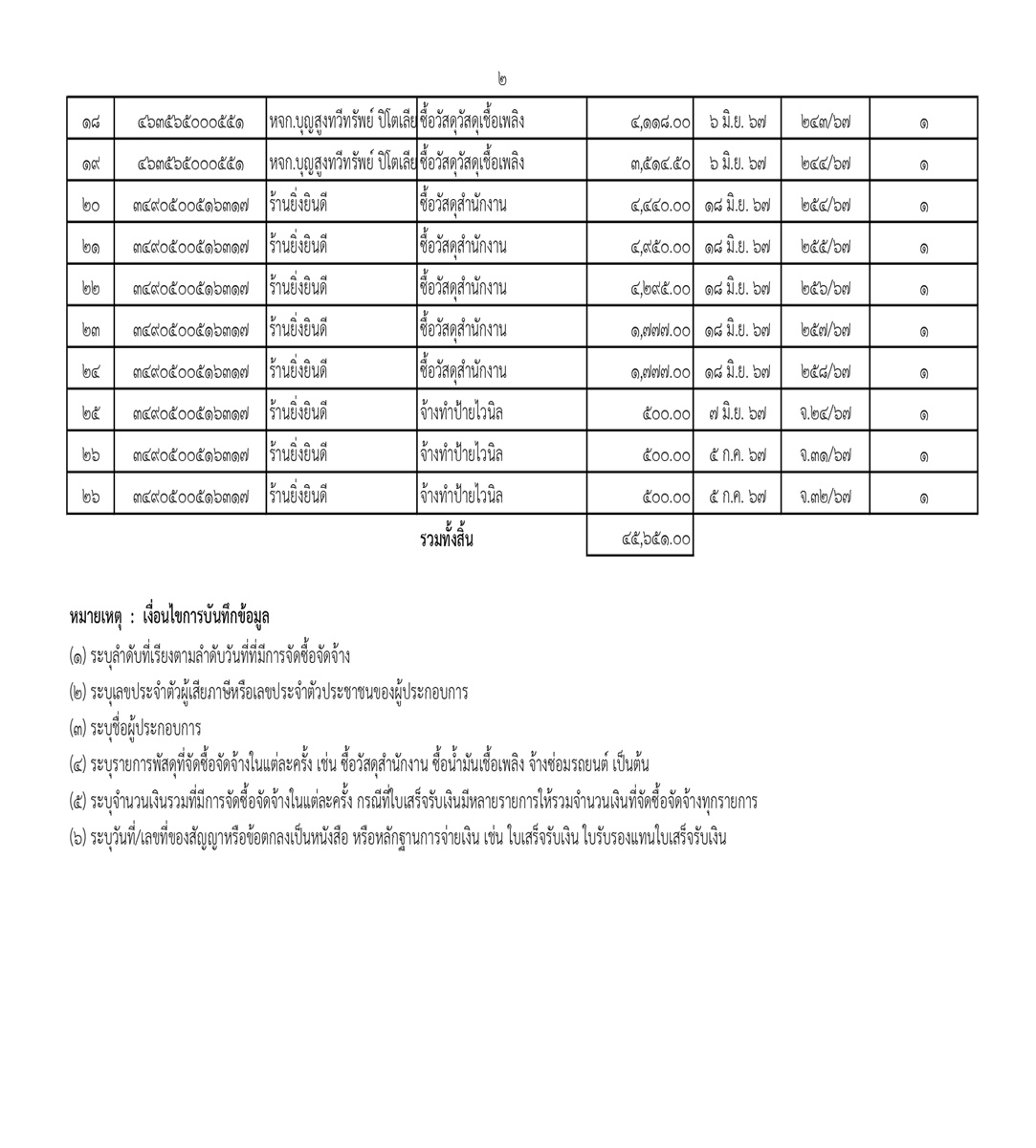 ๒

| ๑๘ | ๔๖๓๕๖๕๐๐๐๕๕๑ | หจก.บุญสูงทวีทรัพย์ ปิโตเลีย | ซื้อวัสดุวัสดุเชื้อเพลิง | ๔,๑๑๘.๐๐ | ๖ มิ.ย. ๖๗ | ๒๔๓/๖๗ | ๑ |
|---|---|---|---|---|---|---|---|
| ๑๙ | ๔๖๓๕๖๕๐๐๐๕๕๑ | หจก.บุญสูงทวีทรัพย์ ปิโตเลีย | ซื้อวัสดุวัสดุเชื้อเพลิง | ๓,๕๑๔.๕๐ | ๖ มิ.ย. ๖๗ | ๒๔๔/๖๗ | ๑ |
| ๒๐ | ๓๔๙๐๕๐๐๕๑๖๓๑๗ | ร้านยิ่งยินดี | ซื้อวัสดุสำนักงาน | ๔,๔๔๐.๐๐ | ๑๘ มิ.ย. ๖๗ | ๒๕๔/๖๗ | ๑ |
| ๒๑ | ๓๔๙๐๕๐๐๕๑๖๓๑๗ | ร้านยิ่งยินดี | ซื้อวัสดุสำนักงาน | ๔,๙๕๐.๐๐ | ๑๘ มิ.ย. ๖๗ | ๒๕๕/๖๗ | ๑ |
| ๒๒ | ๓๔๙๐๕๐๐๕๑๖๓๑๗ | ร้านยิ่งยินดี | ซื้อวัสดุสำนักงาน | ๔,๒๙๕.๐๐ | ๑๘ มิ.ย. ๖๗ | ๒๕๖/๖๗ | ๑ |
| ๒๓ | ๓๔๙๐๕๐๐๕๑๖๓๑๗ | ร้านยิ่งยินดี | ซื้อวัสดุสำนักงาน | ๑,๗๗๗.๐๐ | ๑๘ มิ.ย. ๖๗ | ๒๕๗/๖๗ | ๑ |
| ๒๔ | ๓๔๙๐๕๐๐๕๑๖๓๑๗ | ร้านยิ่งยินดี | ซื้อวัสดุสำนักงาน | ๑,๗๗๗.๐๐ | ๑๘ มิ.ย. ๖๗ | ๒๕๘/๖๗ | ๑ |
| ๒๕ | ๓๔๙๐๕๐๐๕๑๖๓๑๗ | ร้านยิ่งยินดี | จ้างทำป้ายไวนิล | ๕๐๐.๐๐ | ๗ มิ.ย. ๖๗ | จ.๒๔/๖๗ | ๑ |
| ๒๖ | ๓๔๙๐๕๐๐๕๑๖๓๑๗ | ร้านยิ่งยินดี | จ้างทำป้ายไวนิล | ๕๐๐.๐๐ | ๕ ก.ค. ๖๗ | จ.๓๑/๖๗ | ๑ |
| ๒๖ | ๓๔๙๐๕๐๐๕๑๖๓๑๗ | ร้านยิ่งยินดี | จ้างทำป้ายไวนิล | ๕๐๐.๐๐ | ๕ ก.ค. ๖๗ | จ.๓๒/๖๗ | ๑ |
| | | | รวมทั้งสิ้น | ๔๕,๖๕๑.๐๐ | | | |

หมายเหตุ : เงื่อนไขการบันทึกข้อมูล
(๑) ระบุลำดับที่เรียงตามลำดับวันที่ที่มีการจัดซื้อจัดจ้าง
(๒) ระบุเลขประจำตัวผู้เสียภาษีหรือเลขประจำตัวประชาชนของผู้ประกอบการ
(๓) ระบุชื่อผู้ประกอบการ
(๔) ระบุรายการพัสดุที่จัดซื้อจัดจ้างในแต่ละครั้ง เช่น ซื้อวัสดุสำนักงาน ซื้อน้ำมันเชื้อเพลิง จ้างซ่อมรถยนต์ เป็นต้น
(๕) ระบุจำนวนเงินรวมที่มีการจัดซื้อจัดจ้างในแต่ละครั้ง กรณีที่ใบเสร็จรับเงินมีหลายรายการให้รวมจำนวนเงินที่จัดซื้อจัดจ้างทุกรายการ
(๖) ระบุวันที่/เลขที่ของสัญญาหรือข้อตกลงเป็นหนังสือ หรือหลักฐานการจ่ายเงิน เช่น ใบเสร็จรับเงิน ใบรับรองแทนใบเสร็จรับเงิน